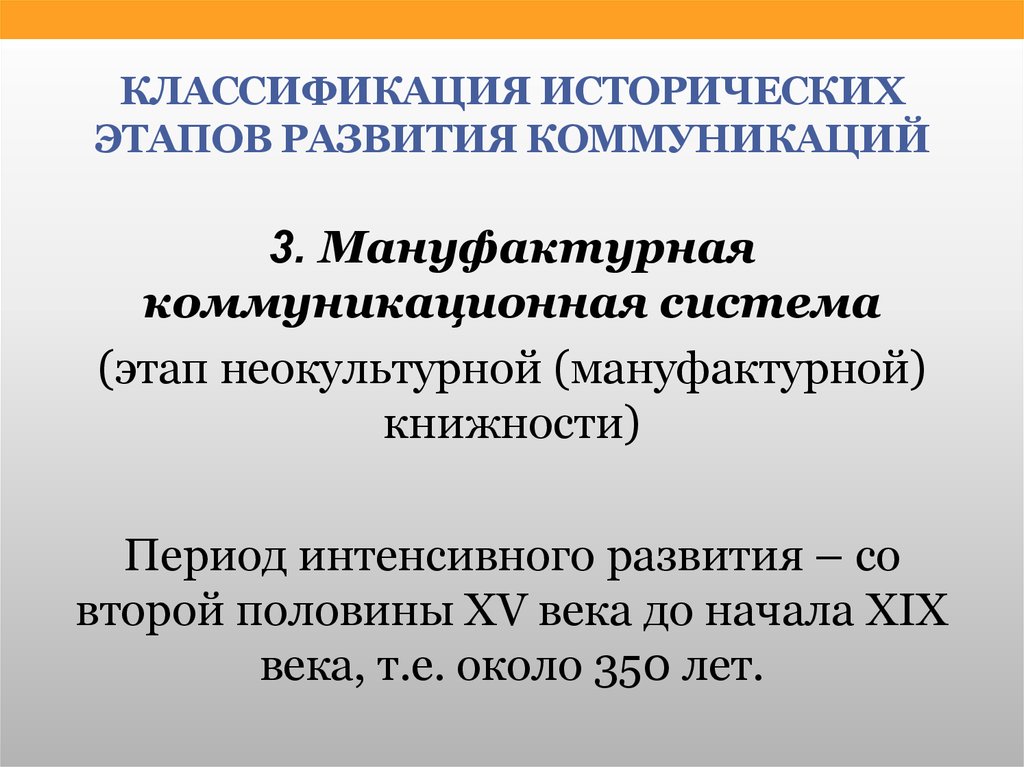 КЛАССИФИКАЦИЯ ИСТОРИЧЕСКИХ ЭТАПОВ РАЗВИТИЯ КОММУНИКАЦИЙ

3. Мануфактурная коммуникационная система

(этап неокультурной (мануфактурной) книжности)

Период интенсивного развития – со второй половины XV века до начала XIX века, т.е. около 350 лет.